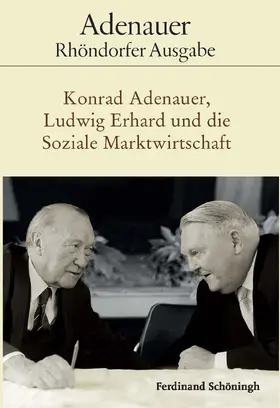 Adenauer
Rhöndorfer Ausgabe

Konrad Adenauer, Ludwig Erhard und die Soziale Marktwirtschaft

Ferdinand Schöningh